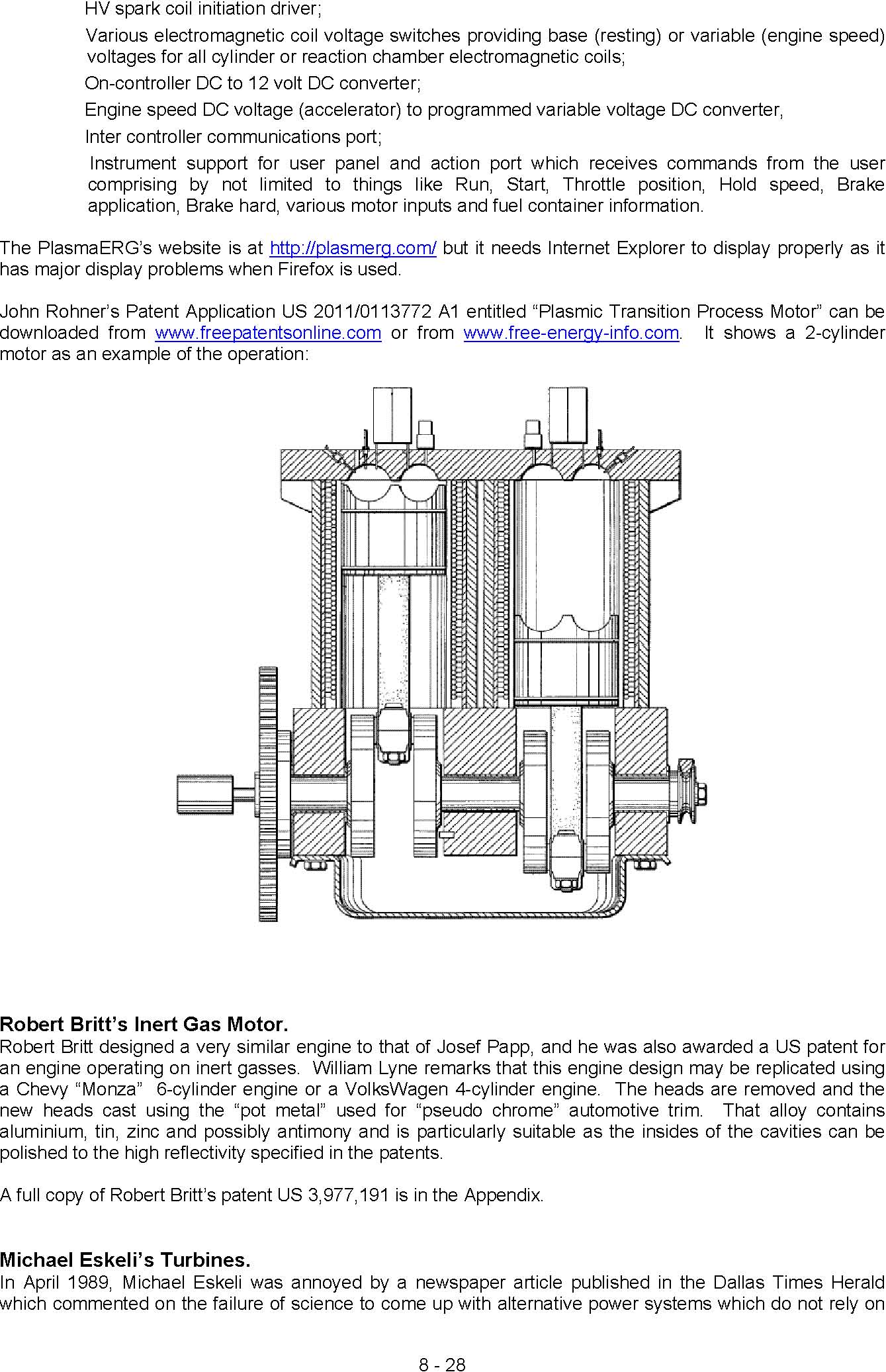 HV spark coil initiation driver;

Various electromagnetic coil voltage switches providing base (resting) or variable (engine speed) voltages for all cylinder or reaction chamber electromagnetic coils;

On-controller DC to 12 volt DC converter;

Engine speed DC voltage (accelerator) to programmed variable voltage DC converter,

Inter controller communications port;

Instrument support for user panel and action port which receives commands from the user comprising by not limited to things like Run, Start, Throttle position, Hold speed, Brake application, Brake hard, various motor inputs and fuel container information.

The PlasmaERG's website is at http://plasmerg.com/ but it needs Internet Explorer to display properly as it has major display problems when Firefox is used.

John Rohner's Patent Application US 2011/0113772 A1 entitled "Plasmic Transition Process Motor" can be downloaded from www.freepatentsonline.com or from www.free-energy-info.com. It shows a 2-cylinder motor as an example of the operation:

Robert Britt's Inert Gas Motor.
Robert Britt designed a very similar engine to that of Josef Papp, and he was also awarded a US patent for an engine operating on inert gasses. William Lyne remarks that this engine design may be replicated using a Chevy "Monza" 6-cylinder engine or a VolksWagen 4-cylinder engine. The heads are removed and the new heads cast using the "pot metal" used for "pseudo chrome" automotive trim. That alloy contains aluminium, tin, zinc and possibly antimony and is particularly suitable as the insides of the cavities can be polished to the high reflectivity specified in the patents.

A full copy of Robert Britt's patent US 3,977,191 is in the Appendix.

Michael Eskeli's Turbines.
In April 1989, Michael Eskeli was annoyed by a newspaper article published in the Dallas Times Herald which commented on the failure of science to come up with alternative power systems which do not rely on

8 - 28